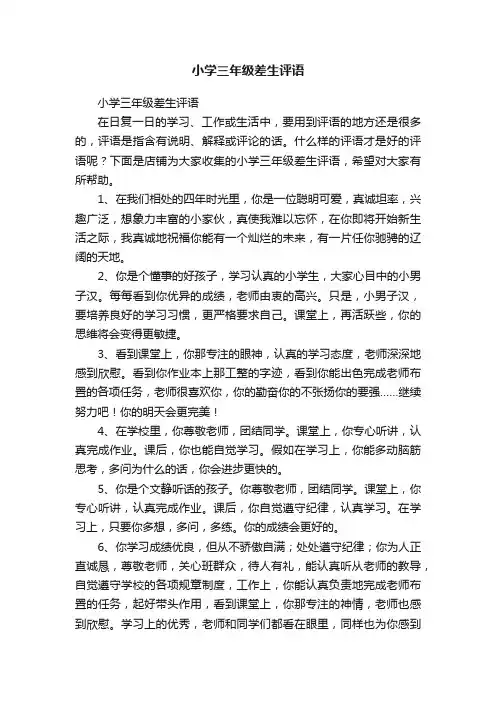 小学三年级差生评语

小学三年级差生评语

在日复一日的学习、工作或生活中，要用到评语的地方还是很多的，评语是指含有说明、解释或评论的话。什么样的评语才是好的评语呢？下面是店铺为大家收集的小学三年级差生评语，希望对大家有所帮助。

1、在我们相处的四年时光里，你是一位聪明可爱，真诚坦率，兴趣广泛，想象力丰富的小家伙，真使我难以忘怀，在你即将开始新生活之际，我真诚地祝福你能有一个灿烂的未来，有一片任你驰骋的辽阔的天地。

2、你是个懂事的好孩子，学习认真的小学生，大家心目中的小男子汉。每每看到你优异的成绩，老师由衷的高兴。只是，小男子汉，要培养良好的学习习惯，更严格要求自己。课堂上，再活跃些，你的思维将会变得更敏捷。

3、看到课堂上，你那专注的眼神，认真的学习态度，老师深深地感到欣慰。看到你作业本上那工整的字迹，看到你能出色完成老师布置的各项任务，老师很喜欢你，你的勤奋你的不张扬你的要强……继续努力吧！你的明天会更完美！

4、在学校里，你尊敬老师，团结同学。课堂上，你专心听讲，认真完成作业。课后，你也能自觉学习。假如在学习上，你能多动脑筋思考，多问为什么的话，你会进步更快的。

5、你是个文静听话的孩子。你尊敬老师，团结同学。课堂上，你专心听讲，认真完成作业。课后，你自觉遵守纪律，认真学习。在学习上，只要你多想，多问，多练。你的成绩会更好的。

6、你学习成绩优良，但从不骄傲自满；处处遵守纪律；你为人正直诚恳，尊敬老师，关心班群众，待人有礼，能认真听从老师的教导，自觉遵守学校的各项规章制度，工作上，你能认真负责地完成老师布置的任务，起好带头作用，看到课堂上，你那专注的神情，老师也感到欣慰。学习上的优秀，老师和同学们都看在眼里，同样也为你感到